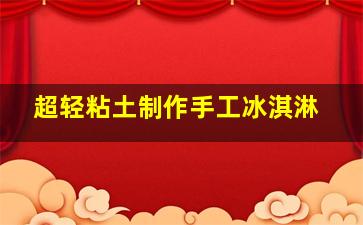 超轻粘土制作手工冰淇淋